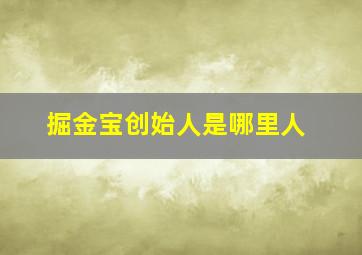 掘金宝创始人是哪里人